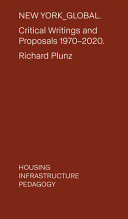 NEW YORK_GLOBAL.

Critical Writings and Proposals 1970–2020.

Richard Plunz

HOUSING
INFRASTRUCTURE
PEDAGOGY